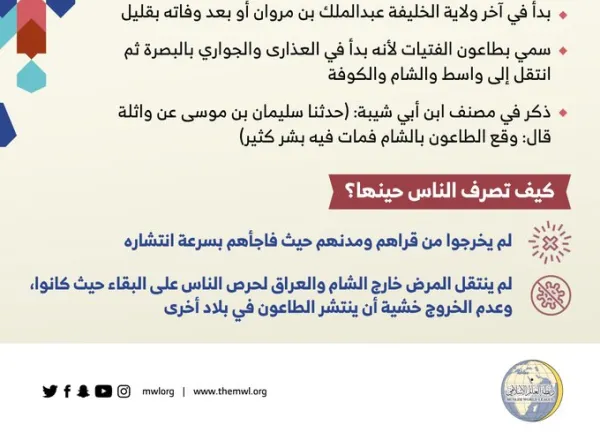 بدأ في آخر ولاية الخليفة عبدالملك بن مروان أو بعد وفاته بقليل

سمي بطاعون الفتيات لأنه بدأ في العذارى والجواري بالبصرة ثم انتقل إلى واسط والشام والكوفة

ذكر في مصنف ابن أبي شيبة: (حدثنا سليمان بن موسى عن واثلة قال: وقع الطاعون بالشام فمات فيه بشر كثير)

كيف تصرف الناس حينها؟

لم يخرجوا من قراهم ومدنهم حيث فاجأهم بسرعة انتشاره

لم ينتقل المرض خارج الشام والعراق لحرص الناس على البقاء حيث كانوا، وعدم الخروج خشية أن ينتشر الطاعون في بلاد أخرى

mwlorg | www.themwl.org

رابطة العالم الإسلامي
MUSLIM WORLD LEAGUE